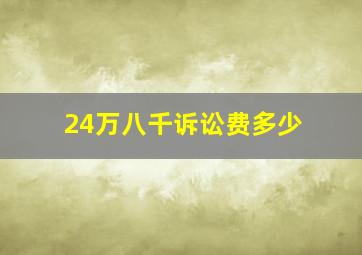 24万八千诉讼费多少